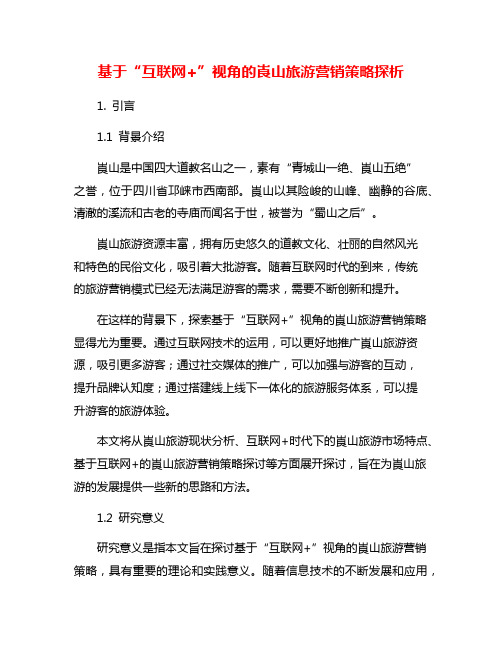 基于“互联网+”视角的崀山旅游营销策略探析

1. 引言

1.1 背景介绍

崀山是中国四大道教名山之一，素有“青城山一绝、崀山五绝”之誉，位于四川省邛崃市西南部。崀山以其险峻的山峰、幽静的谷底、清澈的溪流和古老的寺庙而闻名于世，被誉为“蜀山之后”。

崀山旅游资源丰富，拥有历史悠久的道教文化、壮丽的自然风光和特色的民俗文化，吸引着大批游客。随着互联网时代的到来，传统的旅游营销模式已经无法满足游客的需求，需要不断创新和提升。

在这样的背景下，探索基于“互联网+”视角的崀山旅游营销策略显得尤为重要。通过互联网技术的运用，可以更好地推广崀山旅游资源，吸引更多游客；通过社交媒体的推广，可以加强与游客的互动，提升品牌认知度；通过搭建线上线下一体化的旅游服务体系，可以提升游客的旅游体验。

本文将从崀山旅游现状分析、互联网+时代下的崀山旅游市场特点、基于互联网+的崀山旅游营销策略探讨等方面展开探讨，旨在为崀山旅游的发展提供一些新的思路和方法。

1.2 研究意义

研究意义是指本文旨在探讨基于“互联网+”视角的崀山旅游营销策略，具有重要的理论和实践意义。随着信息技术的不断发展和应用，